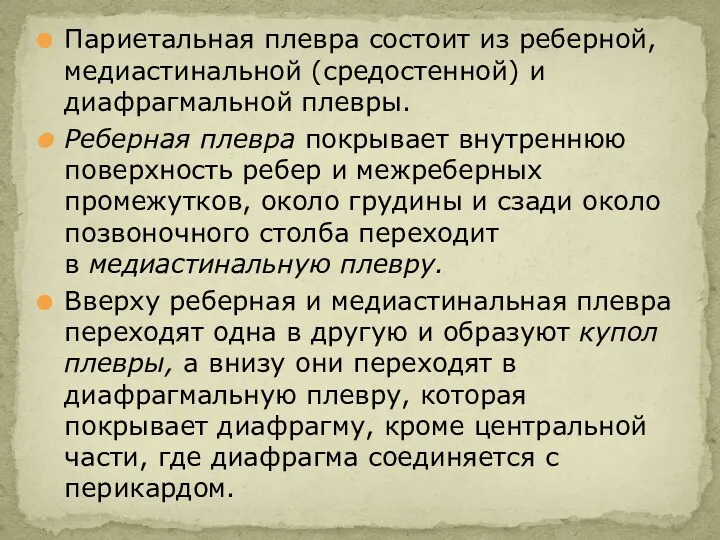 Париетальная плевра состоит из реберной, медиастинальной (средостенной) и диафрагмальной плевры.

Реберная плевра покрывает внутреннюю поверхность ребер и межреберных промежутков, около грудины и сзади около позвоночного столба переходит в медиастинальную плевру.

Вверху реберная и медиастинальная плевра переходят одна в другую и образуют купол плевры, а внизу они переходят в диафрагмальную плевру, которая покрывает диафрагму, кроме центральной части, где диафрагма соединяется с перикардом.